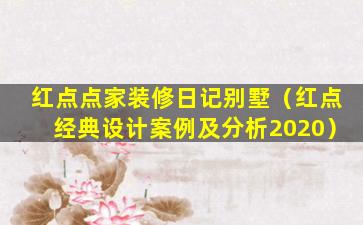 红点点家装修日记别墅（红点经典设计案例及分析2020）